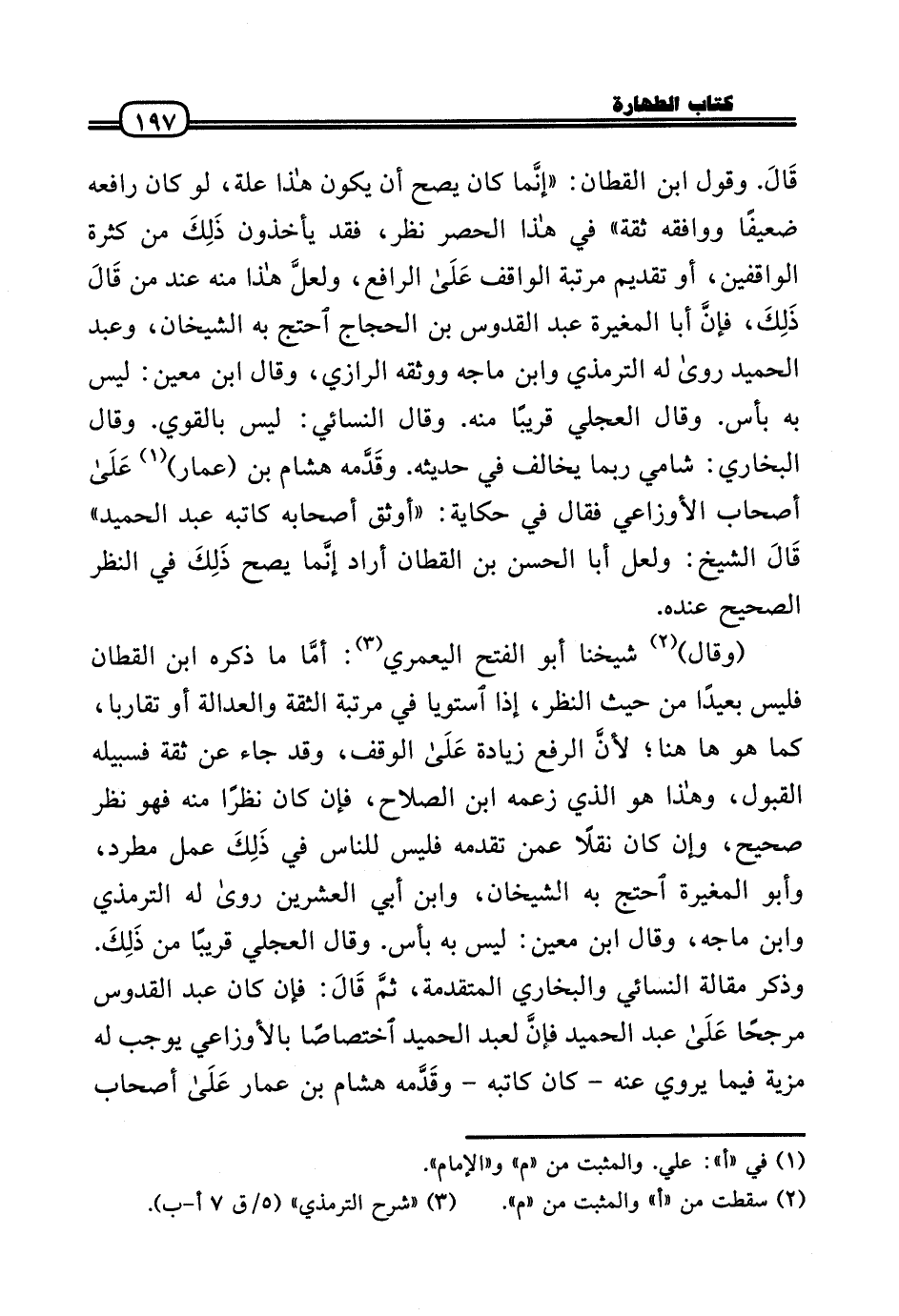 كتاب الطهارة ١٩٧

قَالَ. وقول ابن القطان: «إنَّما كان يصح أن يكون هٰذا علة، لو كان رافعه ضعيفًا ووافقه ثقة» في هٰذا الحصر نظر، فقد يأخذون ذَلِكَ من كثرة الواقفين، أو تقديم مرتبة الواقف عَلَىٰ الرافع، ولعلَّ هٰذا منه عند من قَالَ ذَلِكَ، فإنَّ أبا المغيرة عبد القدوس بن الحجاج ٱحتج به الشيخان، وعبد الحميد روىٰ له الترمذي وابن ماجه ووثقه الرازي، وقال ابن معين: ليس به بأس. وقال العجلي قريبًا منه. وقال النسائي: ليس بالقوي. وقال البخاري: شامي ربما يخالف في حديثه. وقَدَّمه هشام بن (عمار)$^{(١)}$ عَلَىٰ أصحاب الأوزاعي فقال في حكاية: «أوثق أصحابه كاتبه عبد الحميد» قَالَ الشيخ: ولعل أبا الحسن بن القطان أراد إنَّما يصح ذَلِكَ في النظر الصحيح عنده.

(وقال)$^{(٢)}$ شيخنا أبو الفتح اليعمري$^{(٣)}$: أمَّا ما ذكره ابن القطان فليس بعيدًا من حيث النظر، إذا ٱستويا في مرتبة الثقة والعدالة أو تقاربا، كما هو ها هنا؛ لأنَّ الرفع زيادة عَلَىٰ الوقف، وقد جاء عن ثقة فسبيله القبول، وهٰذا هو الذي زعمه ابن الصلاح، فإن كان نظرًا منه فهو نظر صحيح، وإن كان نقلًا عمن تقدمه فليس للناس في ذَلِكَ عمل مطرد، وأبو المغيرة ٱحتج به الشيخان، وابن أبي العشرين روىٰ له الترمذي وابن ماجه، وقال ابن معين: ليس به بأس. وقال العجلي قريبًا من ذَلِكَ. وذكر مقالة النسائي والبخاري المتقدمة، ثمَّ قَالَ: فإن كان عبد القدوس مرجحًا عَلَىٰ عبد الحميد فإنَّ لعبد الحميد ٱختصاصًا بالأوزاعي يوجب له مزية فيما يروي عنه - كان كاتبه - وقَدَّمه هشام بن عمار عَلَىٰ أصحاب

(١) في «أ»: علي. والمثبت من «م» و«الإمام».
(٢) سقطت من «أ» والمثبت من «م». (٣) «شرح الترمذي» (٥/ق ٧ أ-ب).